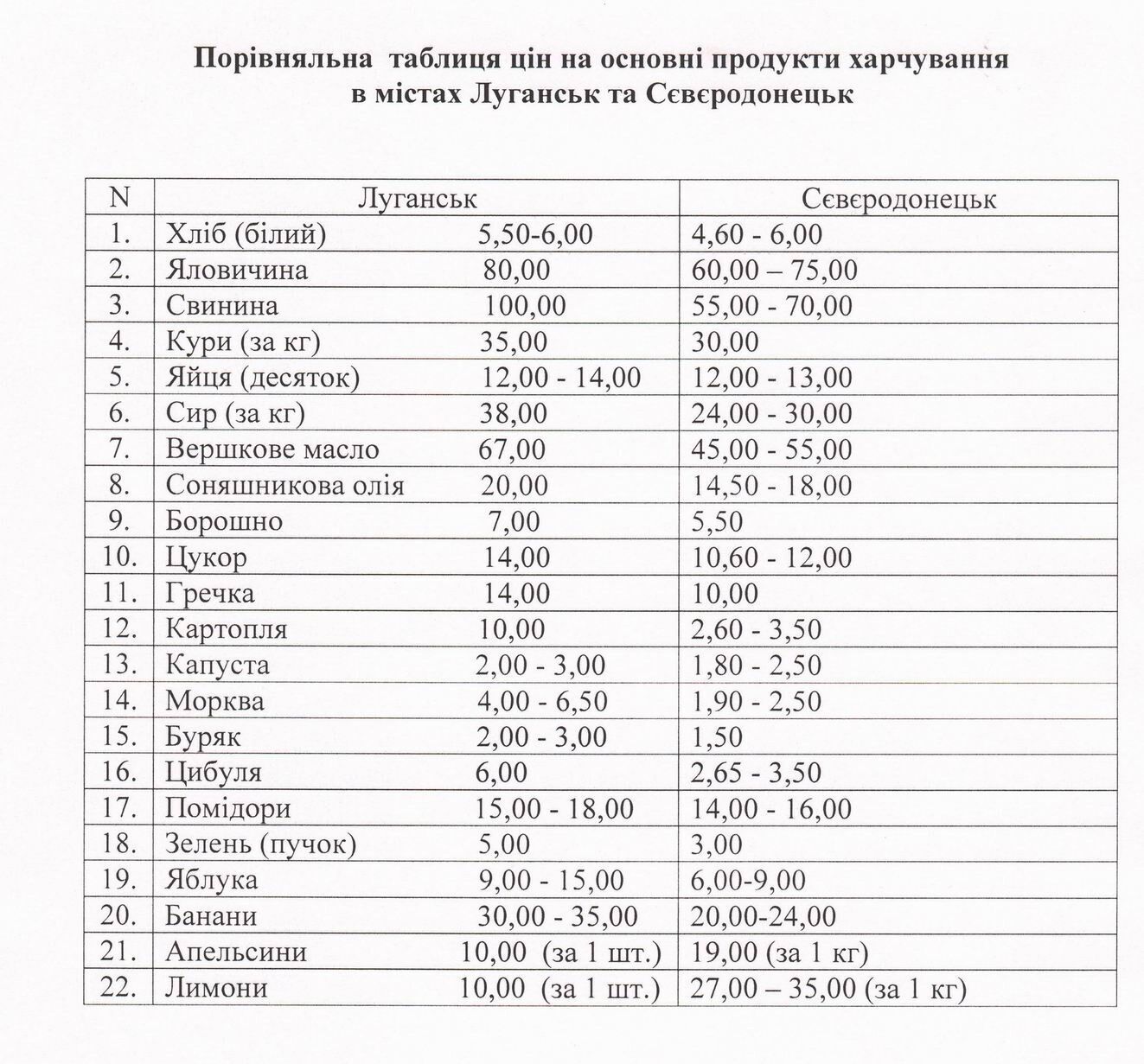 Порівняльна таблиця цін на основні продукти харчування
в містах Луганськ та Сєвєродонецьк

| N | Луганськ | Сєвєродонецьк |
|---|---|---|
| 1. | Хліб (білий) 5,50-6,00 | 4,60 - 6,00 |
| 2. | Яловичина 80,00 | 60,00 – 75,00 |
| 3. | Свинина 100,00 | 55,00 - 70,00 |
| 4. | Кури (за кг) 35,00 | 30,00 |
| 5. | Яйця (десяток) 12,00 - 14,00 | 12,00 - 13,00 |
| 6. | Сир (за кг) 38,00 | 24,00 - 30,00 |
| 7. | Вершкове масло 67,00 | 45,00 - 55,00 |
| 8. | Соняшникова олія 20,00 | 14,50 - 18,00 |
| 9. | Борошно 7,00 | 5,50 |
| 10. | Цукор 14,00 | 10,60 - 12,00 |
| 11. | Гречка 14,00 | 10,00 |
| 12. | Картопля 10,00 | 2,60 - 3,50 |
| 13. | Капуста 2,00 - 3,00 | 1,80 - 2,50 |
| 14. | Морква 4,00 - 6,50 | 1,90 - 2,50 |
| 15. | Буряк 2,00 - 3,00 | 1,50 |
| 16. | Цибуля 6,00 | 2,65 - 3,50 |
| 17. | Помідори 15,00 - 18,00 | 14,00 - 16,00 |
| 18. | Зелень (пучок) 5,00 | 3,00 |
| 19. | Яблука 9,00 - 15,00 | 6,00-9,00 |
| 20. | Банани 30,00 - 35,00 | 20,00-24,00 |
| 21. | Апельсини 10,00 (за 1 шт.) | 19,00 (за 1 кг) |
| 22. | Лимони 10,00 (за 1 шт.) | 27,00 – 35,00 (за 1 кг) |